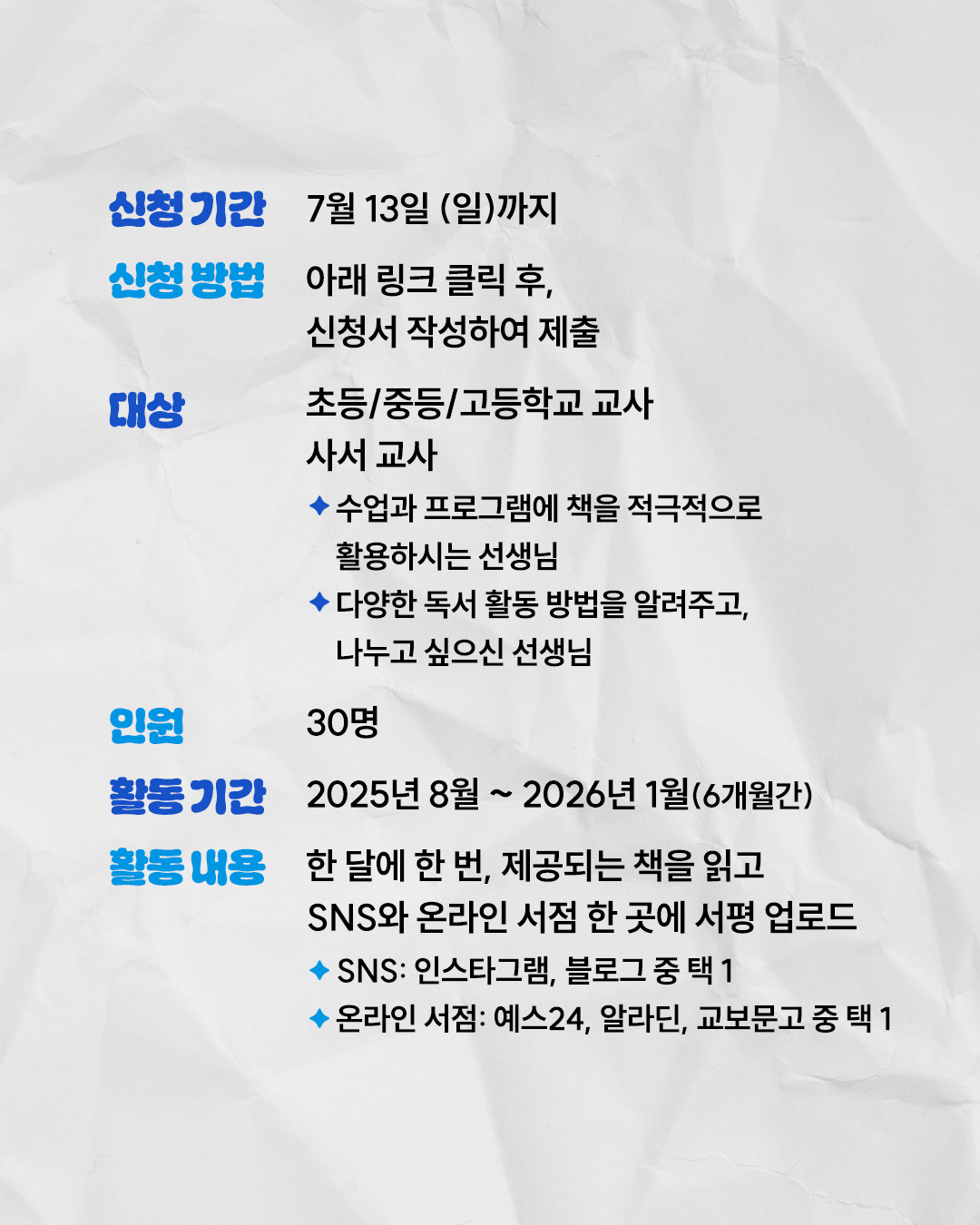 신청 기간
7월 13일 (일)까지

신청 방법
아래 링크 클릭 후,
신청서 작성하여 제출

대상
초등/중등/고등학교 교사
사서 교사
✦ 수업과 프로그램에 책을 적극적으로 활용하시는 선생님
✦ 다양한 독서 활동 방법을 알려주고, 나누고 싶으신 선생님

인원
30명

활동 기간
2025년 8월 ~ 2026년 1월(6개월간)

활동 내용
한 달에 한 번, 제공되는 책을 읽고
SNS와 온라인 서점 한 곳에 서평 업로드
✦ SNS: 인스타그램, 블로그 중 택 1
✦ 온라인 서점: 예스24, 알라딘, 교보문고 중 택 1